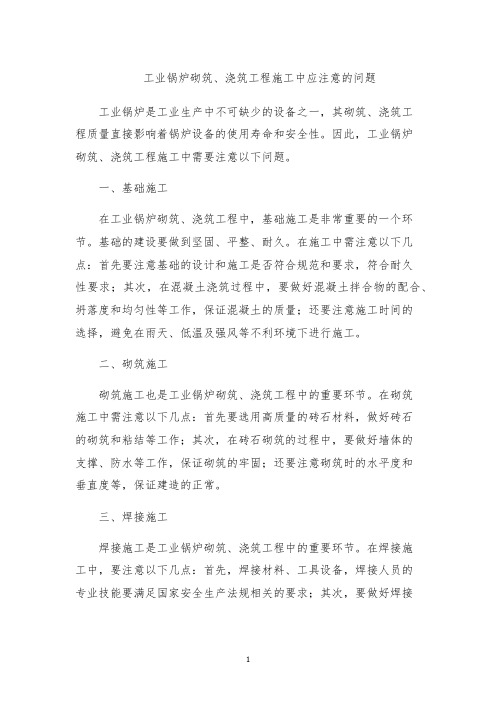 工业锅炉砌筑、浇筑工程施工中应注意的问题

工业锅炉是工业生产中不可缺少的设备之一，其砌筑、浇筑工程质量直接影响着锅炉设备的使用寿命和安全性。因此，工业锅炉砌筑、浇筑工程施工中需要注意以下问题。

一、基础施工

在工业锅炉砌筑、浇筑工程中，基础施工是非常重要的一个环节。基础的建设要做到坚固、平整、耐久。在施工中需注意以下几点：首先要注意基础的设计和施工是否符合规范和要求，符合耐久性要求；其次，在混凝土浇筑过程中，要做好混凝土拌合物的配合、坍落度和均匀性等工作，保证混凝土的质量；还要注意施工时间的选择，避免在雨天、低温及强风等不利环境下进行施工。

二、砌筑施工

砌筑施工也是工业锅炉砌筑、浇筑工程中的重要环节。在砌筑施工中需注意以下几点：首先要选用高质量的砖石材料，做好砖石的砌筑和粘结等工作；其次，在砖石砌筑的过程中，要做好墙体的支撑、防水等工作，保证砌筑的牢固；还要注意砌筑时的水平度和垂直度等，保证建造的正常。

三、焊接施工

焊接施工是工业锅炉砌筑、浇筑工程中的重要环节。在焊接施工中，要注意以下几点：首先，焊接材料、工具设备，焊接人员的专业技能要满足国家安全生产法规相关的要求；其次，要做好焊接

1